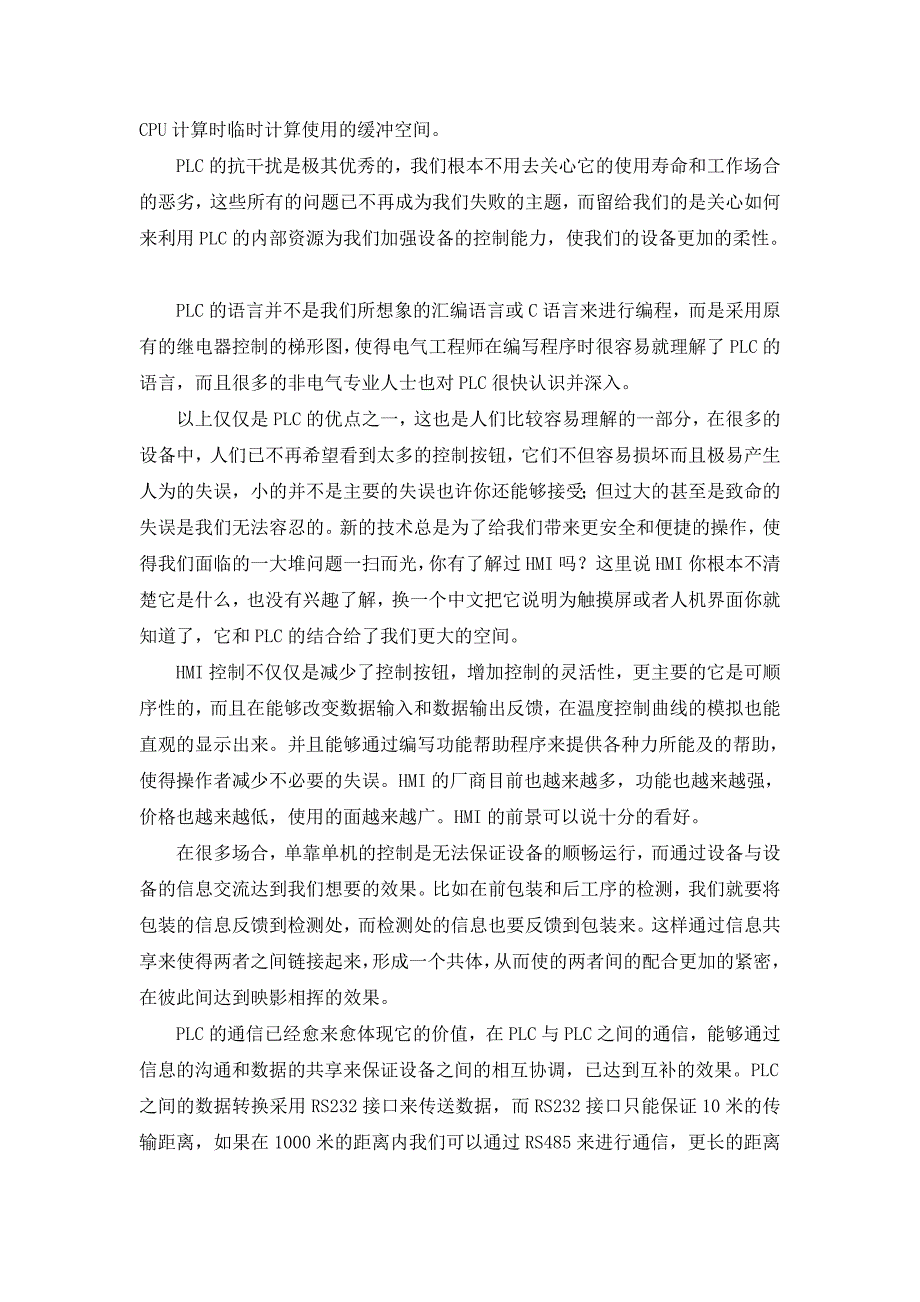 CPU 计算时临时计算使用的缓冲空间。

PLC 的抗干扰是极其优秀的，我们根本不用去关心它的使用寿命和工作场合的恶劣，这些所有的问题已不再成为我们失败的主题，而留给我们的是关心如何来利用 PLC 的内部资源为我们加强设备的控制能力，使我们的设备更加的柔性。

PLC 的语言并不是我们所想象的汇编语言或 C 语言来进行编程，而是采用原有的继电器控制的梯形图，使得电气工程师在编写程序时很容易就理解了 PLC 的语言，而且很多的非电气专业人士也对 PLC 很快认识并深入。

以上仅仅是 PLC 的优点之一，这也是人们比较容易理解的一部分，在很多的设备中，人们已不再希望看到太多的控制按钮，它们不但容易损坏而且极易产生人为的失误，小的并不是主要的失误也许你还能够接受;但过大的甚至是致命的失误是我们无法容忍的。新的技术总是为了给我们带来更安全和便捷的操作，使得我们面临的一大堆问题一扫而光，你有了解过 HMI 吗？这里说 HMI 你根本不清楚它是什么，也没有兴趣了解，换一个中文把它说明为触摸屏或者人机界面你就知道了，它和 PLC 的结合给了我们更大的空间。

HMI 控制不仅仅是减少了控制按钮，增加控制的灵活性，更主要的它是可顺序性的，而且在能够改变数据输入和数据输出反馈，在温度控制曲线的模拟也能直观的显示出来。并且能够通过编写功能帮助程序来提供各种力所能及的帮助，使得操作者减少不必要的失误。HMI 的厂商目前也越来越多，功能也越来越强，价格也越来越低，使用的面越来越广。HMI 的前景可以说十分的看好。

在很多场合，单靠单机的控制是无法保证设备的顺畅运行，而通过设备与设备的信息交流达到我们想要的效果。比如在前包装和后工序的检测，我们就要将包装的信息反馈到检测处，而检测处的信息也要反馈到包装来。这样通过信息共享来使得两者之间链接起来，形成一个共体，从而使的两者间的配合更加的紧密，在彼此间达到映影相挥的效果。

PLC 的通信已经愈来愈体现它的价值，在 PLC 与 PLC 之间的通信，能够通过信息的沟通和数据的共享来保证设备之间的相互协调，已达到互补的效果。PLC 之间的数据转换采用 RS232 接口来传送数据，而 RS232 接口只能保证 10 米的传输距离，如果在 1000 米的距离内我们可以通过 RS485 来进行通信，更长的距离